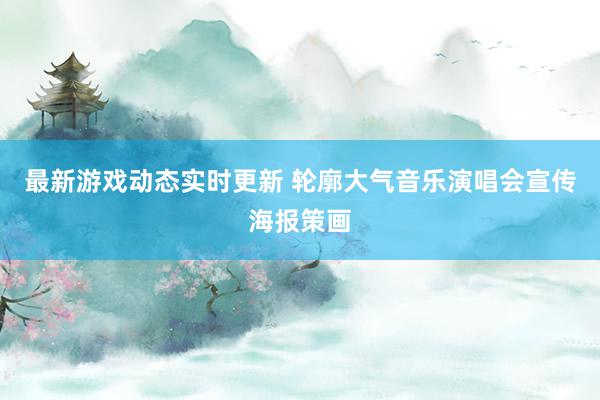 最新游戏动态实时更新 轮廓大气音乐演唱会宣传海报策画